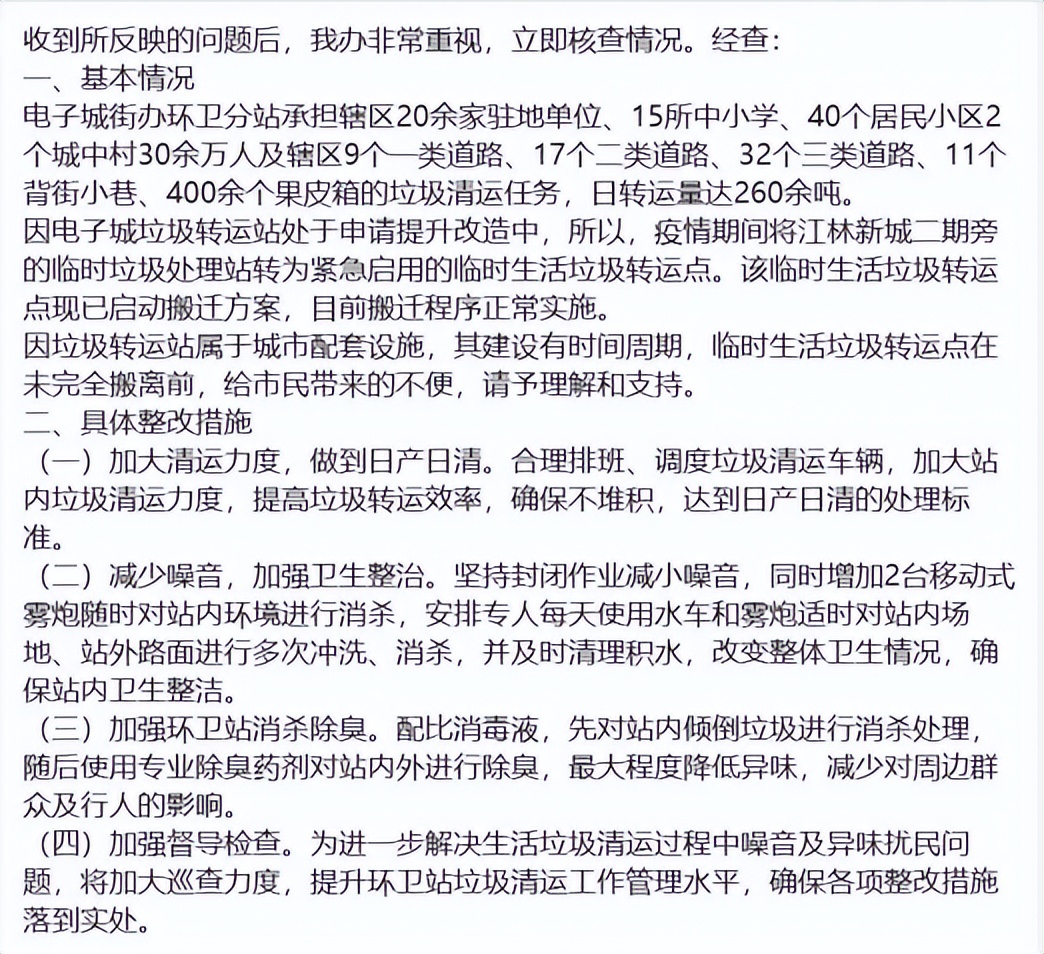 收到所反映的问题后，我办非常重视，立即核查情况。经查：
一、基本情况
电子城街办环卫分站承担辖区20余家驻地单位、15所中小学、40个居民小区2个城中村30余万人及辖区9个一类道路、17个二类道路、32个三类道路、11个背街小巷、400余个果皮箱的垃圾清运任务，日转运量达260余吨。
因电子城垃圾转运站处于申请提升改造中，所以，疫情期间将江林新城二期旁的临时垃圾处理站转为紧急启用的临时生活垃圾转运点。该临时生活垃圾转运点现已启动搬迁方案，目前搬迁程序正常实施。
因垃圾转运站属于城市配套设施，其建设有时间周期，临时生活垃圾转运点在未完全搬离前，给市民带来的不便，请予理解和支持。
二、具体整改措施
（一）加大清运力度，做到日产日清。合理排班、调度垃圾清运车辆，加大站内垃圾清运力度，提高垃圾转运效率，确保不堆积，达到日产日清的处理标准。
（二）减少噪音，加强卫生整治。坚持封闭作业减小噪音，同时增加2台移动式雾炮随时对站内环境进行消杀，安排专人每天使用水车和雾炮适时对站内场地、站外路面进行多次冲洗、消杀，并及时清理积水，改变整体卫生情况，确保站内卫生整洁。
（三）加强环卫站消杀除臭。配比消毒液，先对站内倾倒垃圾进行消杀处理，随后使用专业除臭药剂对站内外进行除臭，最大程度降低异味，减少对周边群众及行人的影响。
（四）加强督导检查。为进一步解决生活垃圾清运过程中噪音及异味扰民问题，将加大巡查力度，提升环卫站垃圾清运工作管理水平，确保各项整改措施落到实处。